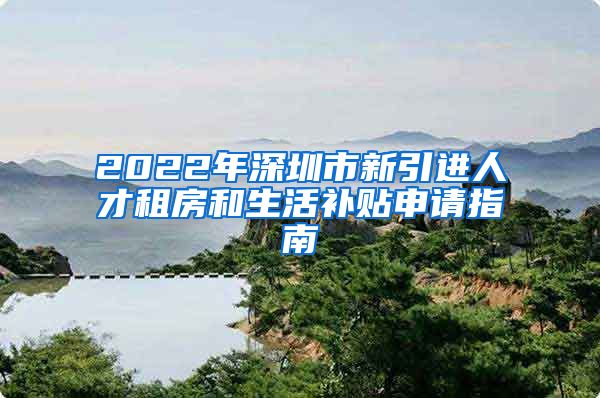 2022年深圳市新引进人才租房和生活补贴申请指南